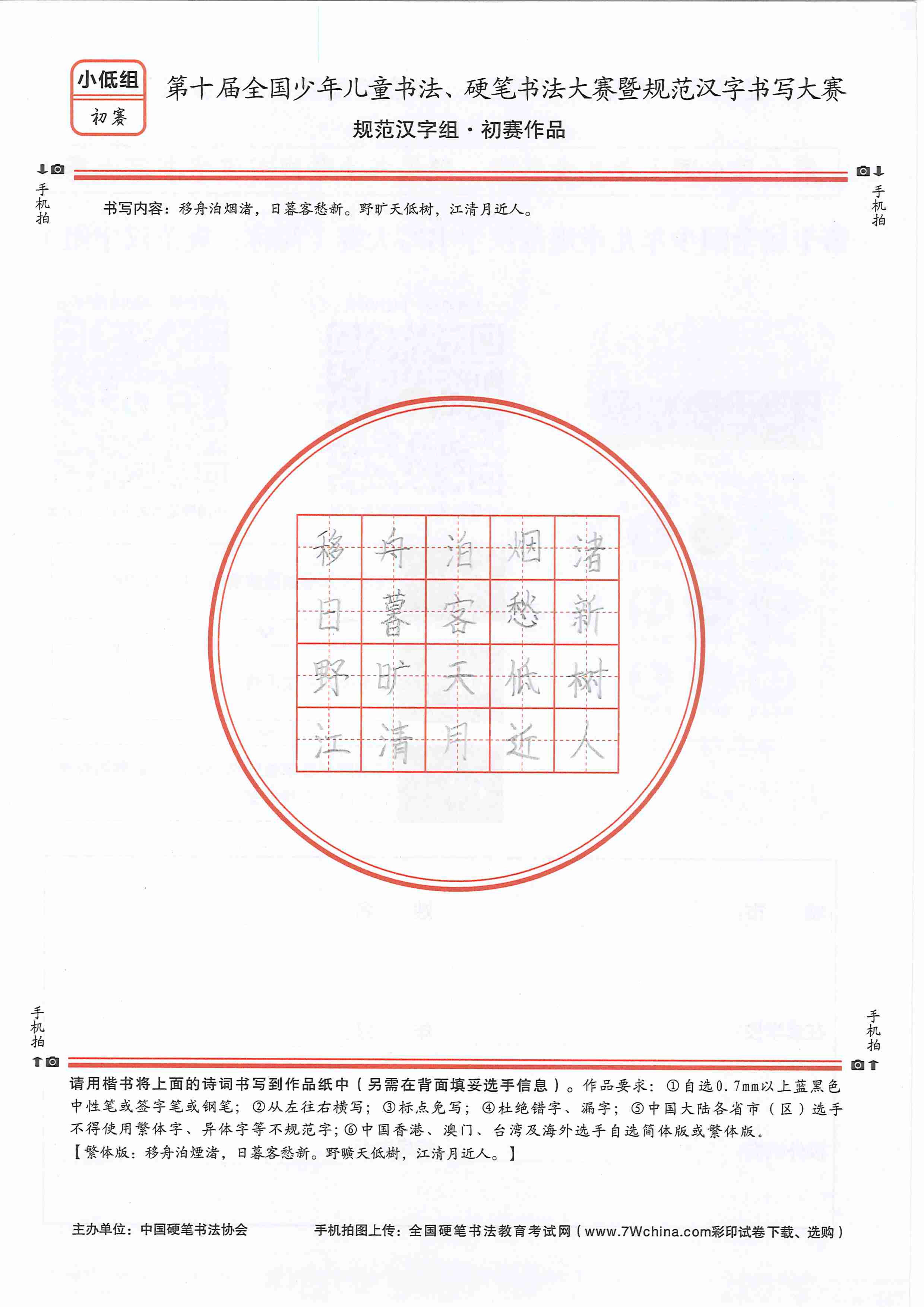 小低组
初赛

第十届全国少年儿童书法、硬笔书法大赛暨规范汉字书写大赛
规范汉字组·初赛作品

手机拍

手机拍

书写内容：移舟泊烟渚，日暮客愁新。野旷天低树，江清月近人。

| 移 | 舟 | 泊 | 烟 | 渚 |
|---|---|---|---|---|
| 日 | 暮 | 客 | 愁 | 新 |
| 野 | 旷 | 天 | 低 | 树 |
| 江 | 清 | 月 | 近 | 人 |

手机拍

手机拍

请用楷书将上面的诗词书写到作品纸中（另需在背面填妥选手信息）。作品要求：①自选0.7mm以上蓝黑色中性笔或签字笔或钢笔；②从左往右横写；③标点免写；④杜绝错字、漏字；⑤中国大陆各省市（区）选手不得使用繁体字、异体字等不规范字；⑥中国香港、澳门、台湾及海外选手自选简体版或繁体版。
【繁体版：移舟泊煙渚，日暮客愁新。野曠天低樹，江清月近人。】

主办单位：中国硬笔书法协会

手机拍图上传：全国硬笔书法教育考试网（www.7Wchina.com彩印试卷下载、选购）